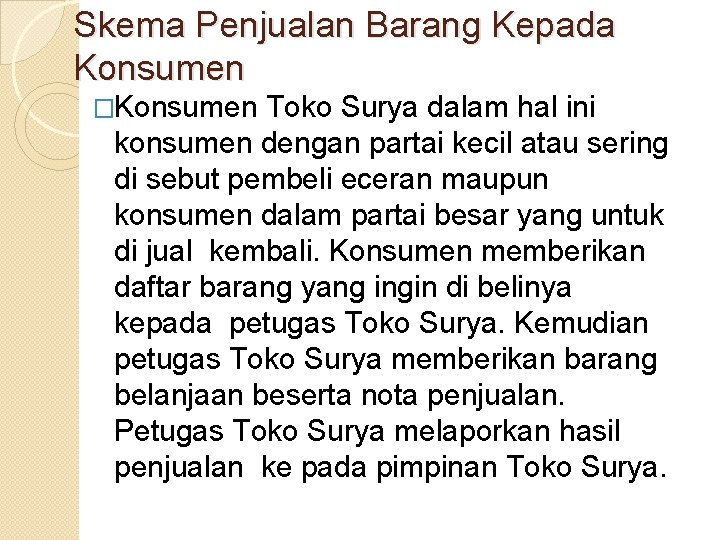 Skema Penjualan Barang Kepada Konsumen

□Konsumen Toko Surya dalam hal ini konsumen dengan partai kecil atau sering di sebut pembeli eceran maupun konsumen dalam partai besar yang untuk di jual kembali. Konsumen memberikan daftar barang yang ingin di belinya kepada petugas Toko Surya. Kemudian petugas Toko Surya memberikan barang belanjaan beserta nota penjualan. Petugas Toko Surya melaporkan hasil penjualan ke pada pimpinan Toko Surya.